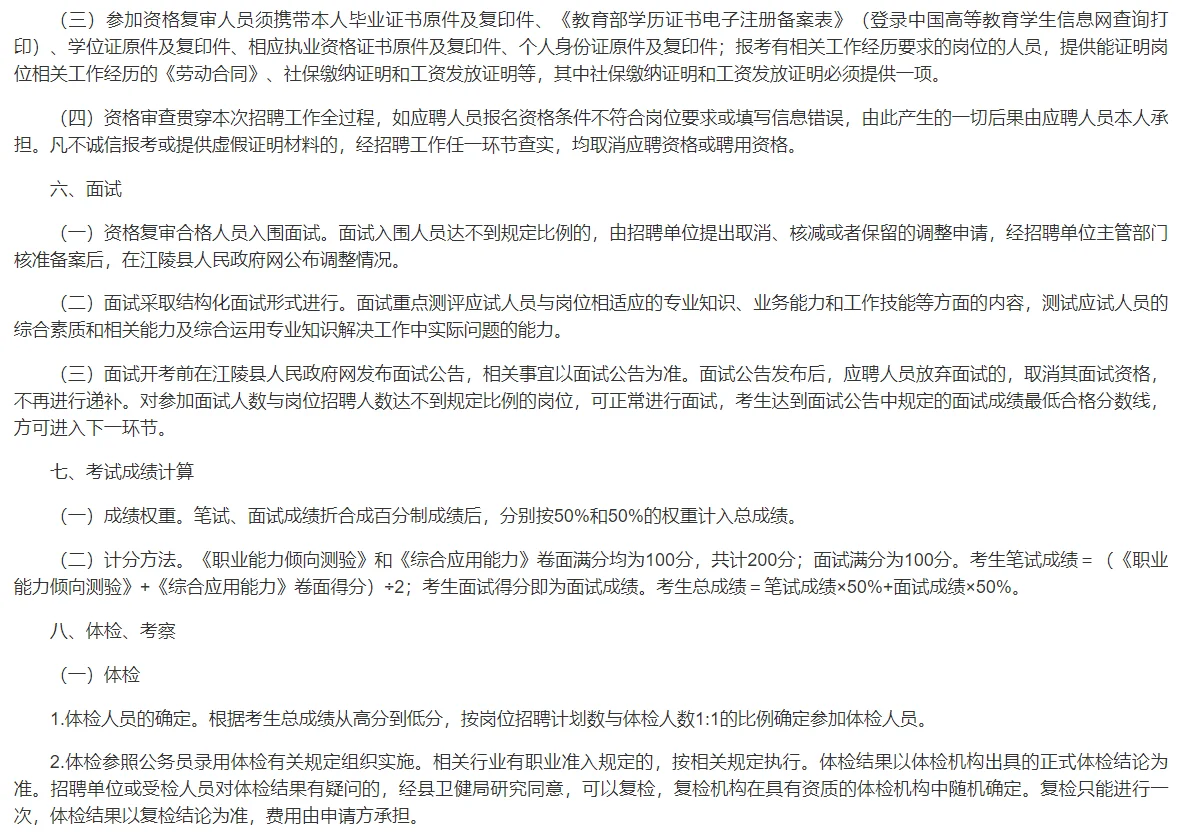 （三）参加资格复审人员须携带本人毕业证书原件及复印件、《教育部学历证书电子注册备案表》（登录中国高等教育学生信息网查询打印）、学位证原件及复印件、相应执业资格证书原件及复印件、个人身份证原件及复印件；报考有相关工作经历要求的岗位的人员，提供能证明岗位相关工作经历的《劳动合同》、社保缴纳证明和工资发放证明等，其中社保缴纳证明和工资发放证明必须提供一项。

（四）资格审查贯穿本次招聘工作全过程，如应聘人员报名资格条件不符合岗位要求或填写信息错误，由此产生的一切后果由应聘人员本人承担。凡不诚信报考或提供虚假证明材料的，经招聘工作任一环节查实，均取消应聘资格或聘用资格。

六、面试

（一）资格复审合格人员入围面试。面试入围人员达不到规定比例的，由招聘单位提出取消、核减或者保留的调整申请，经招聘单位主管部门核准备案后，在江陵县人民政府网公布调整情况。

（二）面试采取结构化面试形式进行。面试重点测评应试人员与岗位相适应的专业知识、业务能力和工作技能等方面的内容，测试应试人员的综合素质和相关能力及综合运用专业知识解决工作中实际问题的能力。

（三）面试开考前在江陵县人民政府网发布面试公告，相关事宜以面试公告为准。面试公告发布后，应聘人员放弃面试的，取消其面试资格，不再进行递补。对参加面试人数与岗位招聘人数达不到规定比例的岗位，可正常进行面试，考生达到面试公告中规定的面试成绩最低合格分数线，方可进入下一环节。

七、考试成绩计算

（一）成绩权重。笔试、面试成绩折合成百分制成绩后，分别按50%和50%的权重计入总成绩。

（二）计分方法。《职业能力倾向测验》和《综合应用能力》卷面满分均为100分，共计200分；面试满分为100分。考生笔试成绩＝（《职业能力倾向测验》+《综合应用能力》卷面得分）÷2；考生面试得分即为面试成绩。考生总成绩＝笔试成绩×50%+面试成绩×50%。

八、体检、考察

（一）体检

1.体检人员的确定。根据考生总成绩从高分到低分，按岗位招聘计划数与体检人数1:1的比例确定参加体检人员。

2.体检参照公务员录用体检有关规定组织实施。相关行业有职业准入规定的，按相关规定执行。体检结果以体检机构出具的正式体检结论为准。招聘单位或受检人员对体检结果有疑问的，经县卫健局研究同意，可以复检，复检机构在具有资质的体检机构中随机确定。复检只能进行一次，体检结果以复检结论为准，费用由申请方承担。